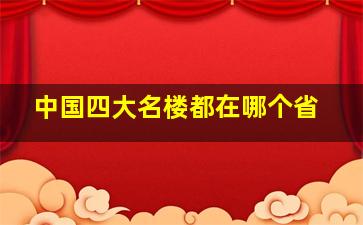 中国四大名楼都在哪个省